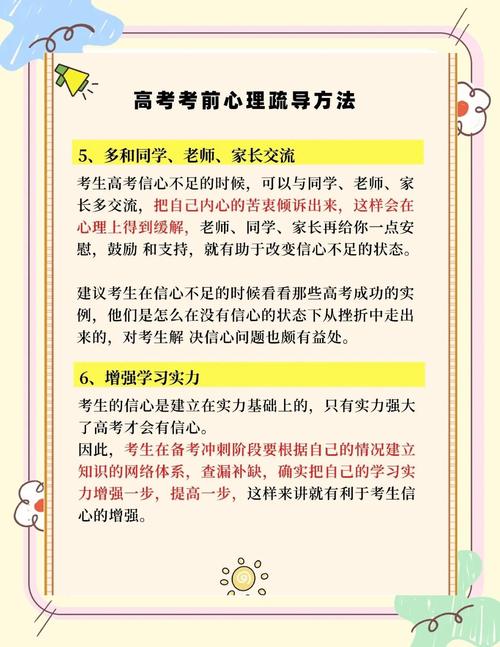 高考考前心理疏导方法

5、多和同学、老师、家长交流

考生高考信心不足的时候，可以与同学、老师、家长多交流，把自己内心的苦衷倾诉出来，这样会在心理上得到缓解，老师、同学、家长再给你一点安慰，鼓励 和支持，就有助于改变信心不足的状态。

建议考生在信心不足的时候看看那些高考成功的实例，他们是怎么在没有信心的状态下从挫折中走出来的，对考生解 决信心问题也颇有益处。

6、增强学习实力

考生的信心是建立在实力基础上的，只有实力强大了高考才会有信心。
因此，考生在备考冲刺阶段要根据自己的情况建立知识的网络体系，查漏补缺，确实把自己的学习实力增强一步，提高一步，这样来讲就有利于考生信心的增强。